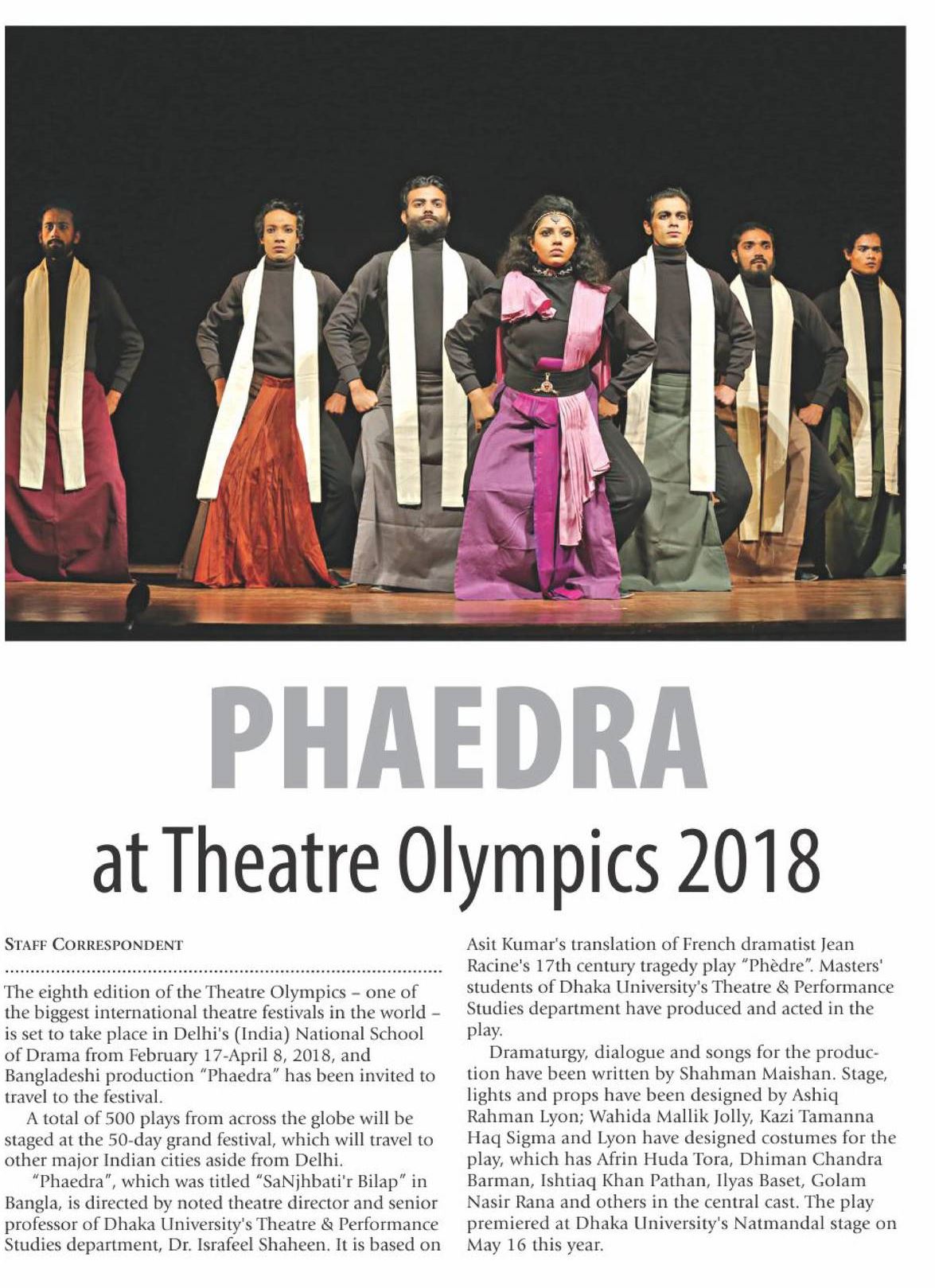 PHAEDRA

at Theatre Olympics 2018

STAFF CORRESPONDENT

The eighth edition of the Theatre Olympics – one of the biggest international theatre festivals in the world – is set to take place in Delhi's (India) National School of Drama from February 17-April 8, 2018, and Bangladeshi production "Phaedra" has been invited to travel to the festival.

A total of 500 plays from across the globe will be staged at the 50-day grand festival, which will travel to other major Indian cities aside from Delhi.

"Phaedra", which was titled "SaNjhbati'r Bilap" in Bangla, is directed by noted theatre director and senior professor of Dhaka University's Theatre & Performance Studies department, Dr. Israfeel Shaheen. It is based on Asit Kumar's translation of French dramatist Jean Racine's 17th century tragedy play "Phèdre". Masters' students of Dhaka University's Theatre & Performance Studies department have produced and acted in the play.

Dramaturgy, dialogue and songs for the production have been written by Shahman Maishan. Stage, lights and props have been designed by Ashiq Rahman Lyon; Wahida Mallik Jolly, Kazi Tamanna Haq Sigma and Lyon have designed costumes for the play, which has Afrin Huda Tora, Dhiman Chandra Barman, Ishtiaq Khan Pathan, Ilyas Baset, Golam Nasir Rana and others in the central cast. The play premiered at Dhaka University's Natmandal stage on May 16 this year.